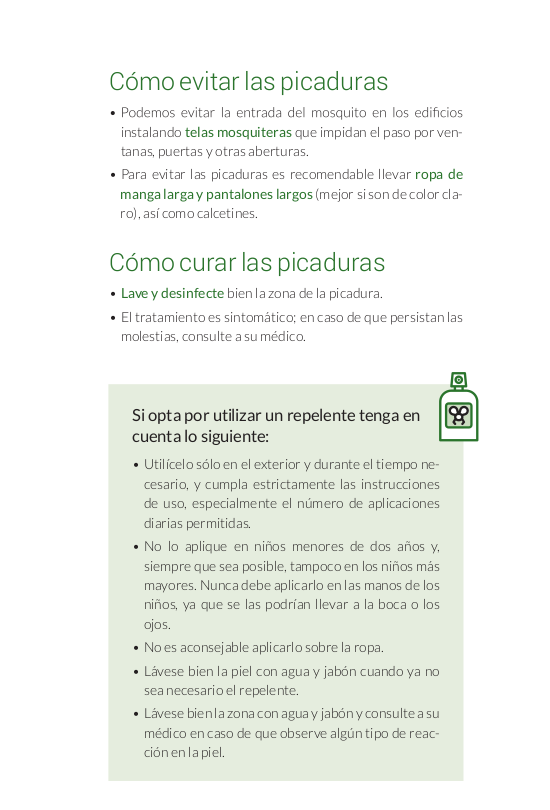 Cómo evitar las picaduras

• Podemos evitar la entrada del mosquito en los edificios instalando telas mosquiteras que impidan el paso por ventanas, puertas y otras aberturas.

• Para evitar las picaduras es recomendable llevar ropa de manga larga y pantalones largos (mejor si son de color claro), así como calcetines.

Cómo curar las picaduras

• Lave y desinfecte bien la zona de la picadura.

• El tratamiento es sintomático; en caso de que persistan las molestias, consulte a su médico.

Si opta por utilizar un repelente tenga en cuenta lo siguiente:

• Utilícelo sólo en el exterior y durante el tiempo necesario, y cumpla estrictamente las instrucciones de uso, especialmente el número de aplicaciones diarias permitidas.

• No lo aplique en niños menores de dos años y, siempre que sea posible, tampoco en los niños más mayores. Nunca debe aplicarlo en las manos de los niños, ya que se las podrían llevar a la boca o los ojos.

• No es aconsejable aplicarlo sobre la ropa.

• Lávese bien la piel con agua y jabón cuando ya no sea necesario el repelente.

• Lávese bien la zona con agua y jabón y consulte a su médico en caso de que observe algún tipo de reacción en la piel.